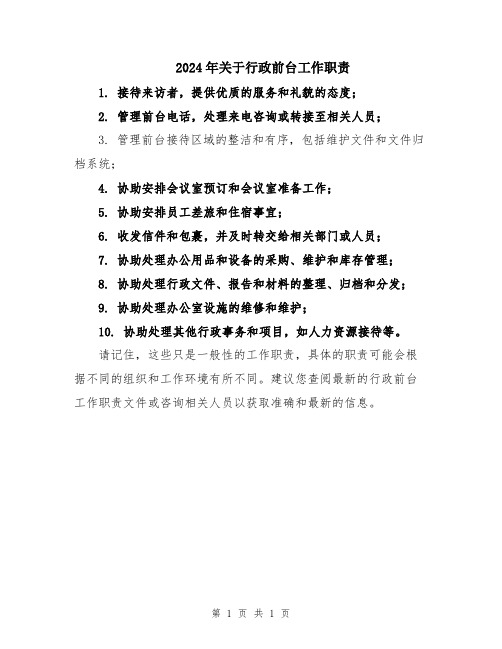 2024年关于行政前台工作职责

1. 接待来访者，提供优质的服务和礼貌的态度；

2. 管理前台电话，处理来电咨询或转接至相关人员；

3. 管理前台接待区域的整洁和有序，包括维护文件和文件归档系统；

4. 协助安排会议室预订和会议室准备工作；

5. 协助安排员工差旅和住宿事宜；

6. 收发信件和包裹，并及时转交给相关部门或人员；

7. 协助处理办公用品和设备的采购、维护和库存管理；

8. 协助处理行政文件、报告和材料的整理、归档和分发；

9. 协助处理办公室设施的维修和维护；

10. 协助处理其他行政事务和项目，如人力资源接待等。

请记住，这些只是一般性的工作职责，具体的职责可能会根据不同的组织和工作环境有所不同。建议您查阅最新的行政前台工作职责文件或咨询相关人员以获取准确和最新的信息。

第 1 页 共 1 页